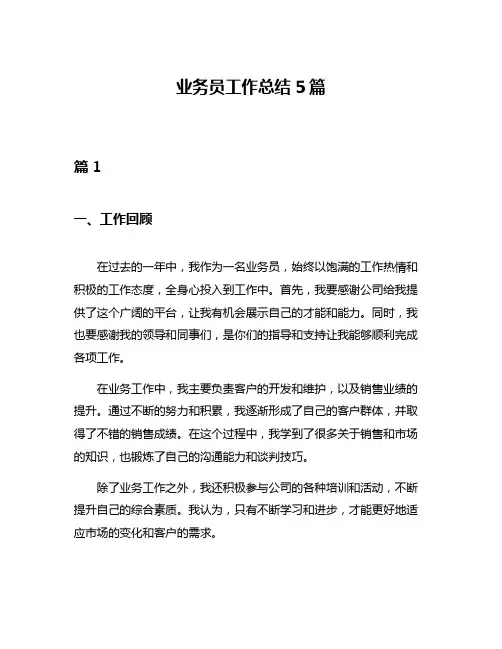 业务员工作总结 5 篇

篇 1

一、工作回顾

在过去的一年中，我作为一名业务员，始终以饱满的工作热情和积极的工作态度，全身心投入到工作中。首先，我要感谢公司给我提供了这个广阔的平台，让我有机会展示自己的才能和能力。同时，我也要感谢我的领导和同事们，是你们的指导和支持让我能够顺利完成各项工作。

在业务工作中，我主要负责客户的开发和维护，以及销售业绩的提升。通过不断的努力和积累，我逐渐形成了自己的客户群体，并取得了不错的销售成绩。在这个过程中，我学到了很多关于销售和市场的知识，也锻炼了自己的沟通能力和谈判技巧。

除了业务工作之外，我还积极参与公司的各种培训和活动，不断提升自己的综合素质。我认为，只有不断学习和进步，才能更好地适应市场的变化和客户的需求。